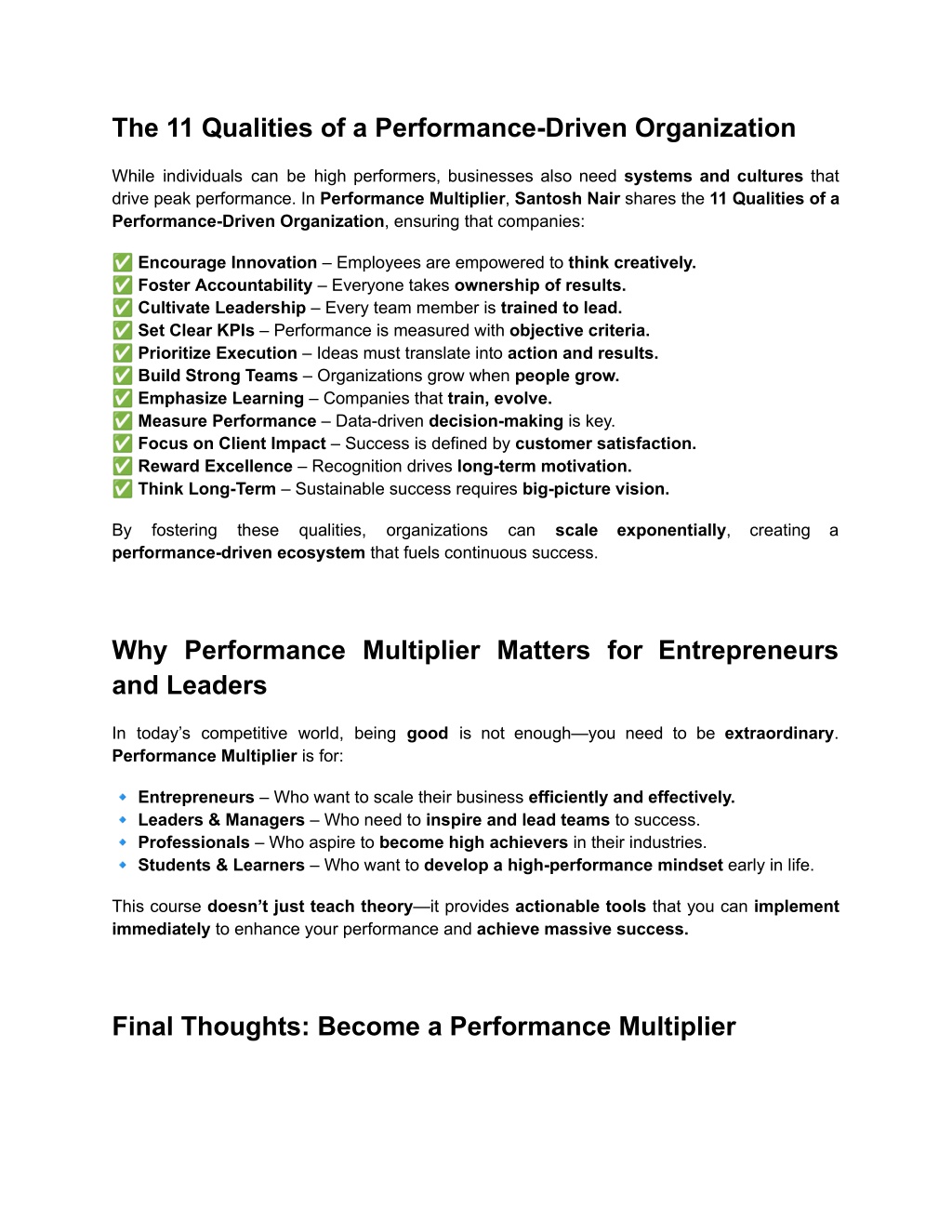 The 11 Qualities of a Performance-Driven Organization

While individuals can be high performers, businesses also need systems and cultures that drive peak performance. In Performance Multiplier, Santosh Nair shares the 11 Qualities of a Performance-Driven Organization, ensuring that companies:

✅ Encourage Innovation – Employees are empowered to think creatively.
✅ Foster Accountability – Everyone takes ownership of results.
✅ Cultivate Leadership – Every team member is trained to lead.
✅ Set Clear KPIs – Performance is measured with objective criteria.
✅ Prioritize Execution – Ideas must translate into action and results.
✅ Build Strong Teams – Organizations grow when people grow.
✅ Emphasize Learning – Companies that train, evolve.
✅ Measure Performance – Data-driven decision-making is key.
✅ Focus on Client Impact – Success is defined by customer satisfaction.
✅ Reward Excellence – Recognition drives long-term motivation.
✅ Think Long-Term – Sustainable success requires big-picture vision.

By fostering these qualities, organizations can scale exponentially, creating a performance-driven ecosystem that fuels continuous success.

Why Performance Multiplier Matters for Entrepreneurs and Leaders

In today's competitive world, being good is not enough—you need to be extraordinary. Performance Multiplier is for:

🔹 Entrepreneurs – Who want to scale their business efficiently and effectively.
🔹 Leaders & Managers – Who need to inspire and lead teams to success.
🔹 Professionals – Who aspire to become high achievers in their industries.
🔹 Students & Learners – Who want to develop a high-performance mindset early in life.

This course doesn't just teach theory—it provides actionable tools that you can implement immediately to enhance your performance and achieve massive success.

Final Thoughts: Become a Performance Multiplier